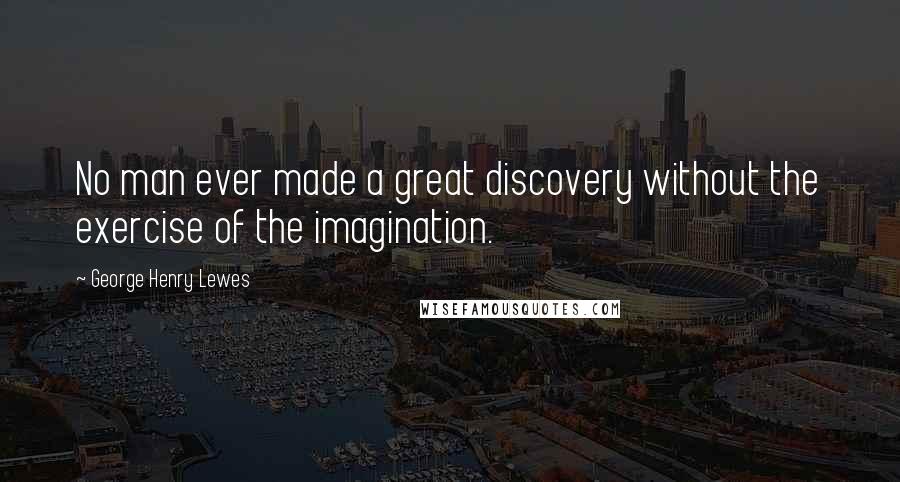 No man ever made a great discovery without the exercise of the imagination.

~ George Henry Lewes

WISEFAMOUSQUOTES.COM